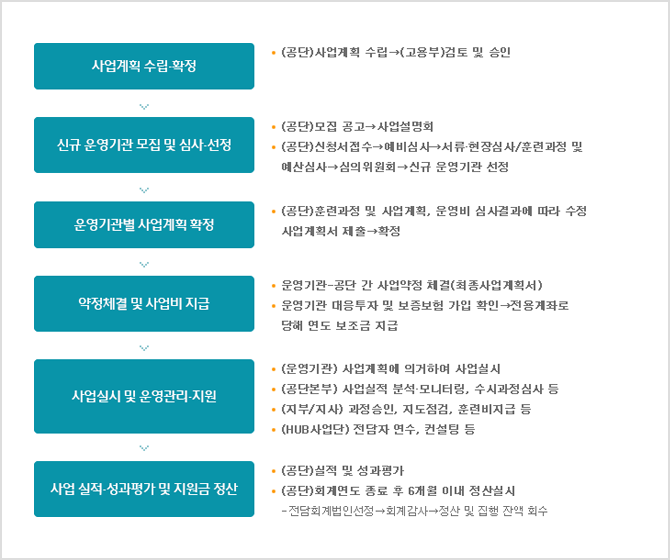 사업계획 수립·확정

• (공단)사업계획 수립→(고용부)검토 및 승인

신규 운영기관 모집 및 심사·선정

• (공단)모집 공고→사업설명회
• (공단)신청서접수→예비심사→서류·현장심사/훈련과정 및 예산심사→심의위원회→신규 운영기관 선정

운영기관별 사업계획 확정

• (공단)훈련과정 및 사업계획, 운영비 심사결과에 따라 수정 사업계획서 제출→확정

약정체결 및 사업비 지급

• 운영기관-공단 간 사업약정 체결(최종사업계획서)
• 운영기관 대응투자 및 보증보험 가입 확인→전용계좌로 당해 연도 보조금 지급

사업실시 및 운영관리·지원

• (운영기관) 사업계획에 의거하여 사업실시
• (공단본부) 사업실적 분석·모니터링, 수시과정심사 등
• (지부/지사) 과정승인, 지도점검, 훈련비지급 등
• (HUB사업단) 전담자 연수, 컨설팅 등

사업 실적·성과평가 및 지원금 정산

• (공단)실적 및 성과평가
• (공단)회계연도 종료 후 6개월 이내 정산실시
-전담회계법인선정→회계감사→정산 및 집행 잔액 회수